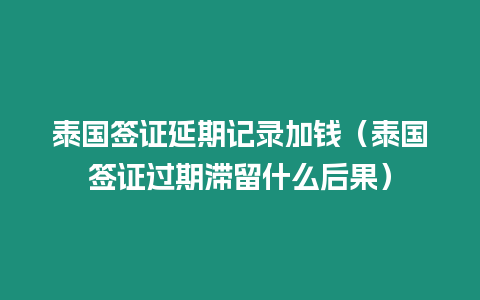 泰国签证延期记录加钱（泰国签证过期滞留什么后果）